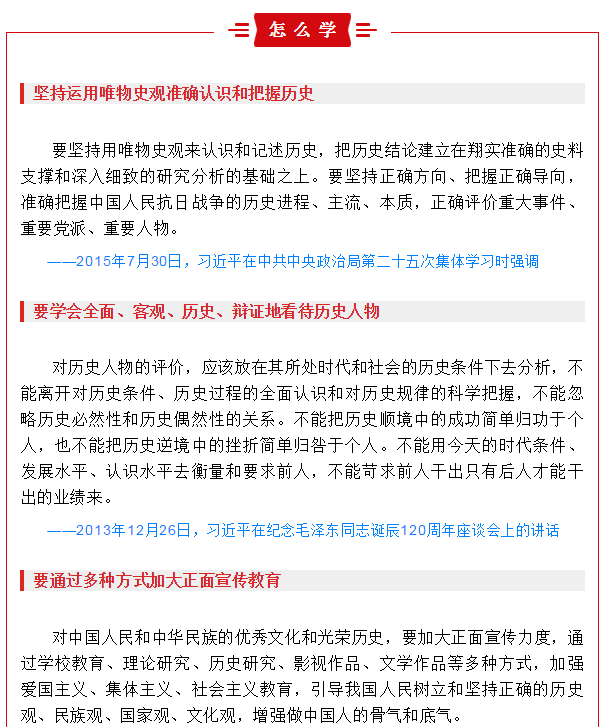 怎么学

坚持运用唯物史观准确认识和把握历史

要坚持用唯物史观来认识和记述历史，把历史结论建立在翔实准确的史料支撑和深入细致的研究分析的基础之上。要坚持正确方向、把握正确导向，准确把握中国人民抗日战争的历史进程、主流、本质，正确评价重大事件、重要党派、重要人物。

——2015年7月30日，习近平在中共中央政治局第二十五次集体学习时强调

要学会全面、客观、历史、辩证地看待历史人物

对历史人物的评价，应该放在其所处时代和社会的历史条件下去分析，不能离开对历史条件、历史过程的全面认识和对历史规律的科学把握，不能忽略历史必然性和历史偶然性的关系。不能把历史顺境中的成功简单归功于个人，也不能把历史逆境中的挫折简单归咎于个人。不能用今天的时代条件、发展水平、认识水平去衡量和要求前人，不能苛求前人干出只有后人才能干出的业绩来。

——2013年12月26日，习近平在纪念毛泽东同志诞辰120周年座谈会上的讲话

要通过多种方式加大正面宣传教育

对中国人民和中华民族的优秀文化和光荣历史，要加大正面宣传力度，通过学校教育、理论研究、历史研究、影视作品、文学作品等多种方式，加强爱国主义、集体主义、社会主义教育，引导我国人民树立和坚持正确的历史观、民族观、国家观、文化观，增强做中国人的骨气和底气。